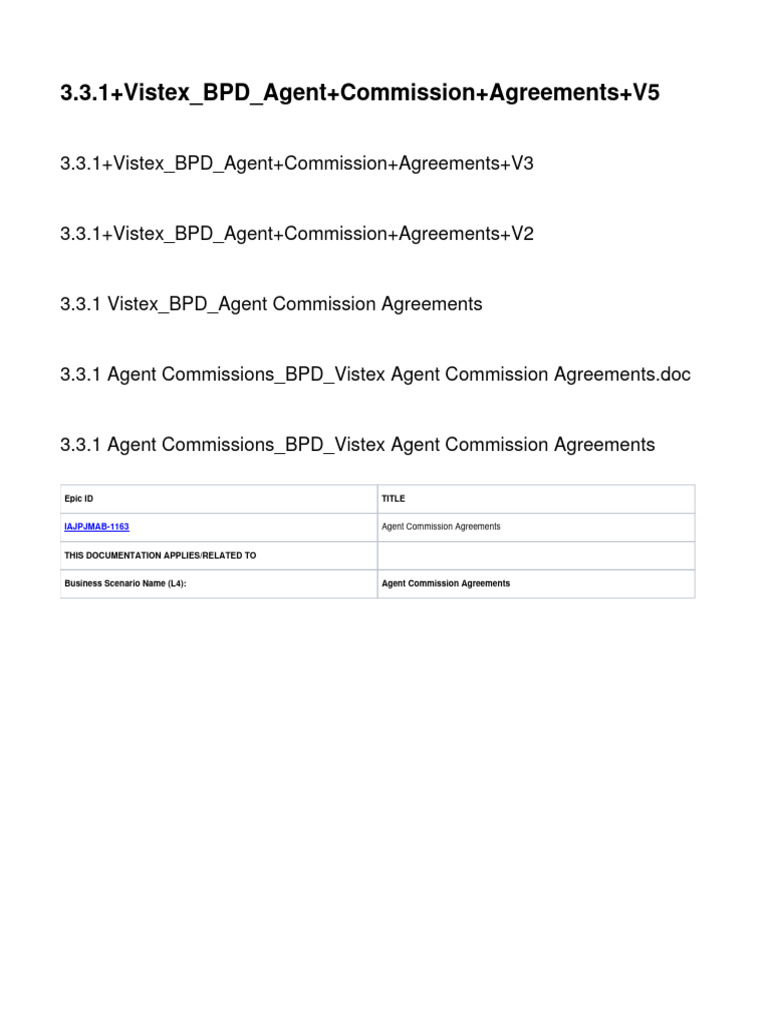 3.3.1+Vistex_BPD_Agent+Commission+Agreements+V5

3.3.1+Vistex_BPD_Agent+Commission+Agreements+V3

3.3.1+Vistex_BPD_Agent+Commission+Agreements+V2

3.3.1 Vistex_BPD_Agent Commission Agreements

3.3.1 Agent Commissions_BPD_Vistex Agent Commission Agreements.doc

3.3.1 Agent Commissions_BPD_Vistex Agent Commission Agreements

| Epic ID | TITLE |
|---|---|
| IAJPJMAB-1163 | Agent Commission Agreements |
| THIS DOCUMENTATION APPLIES/RELATED TO | |
| Business Scenario Name (L4): | Agent Commission Agreements |